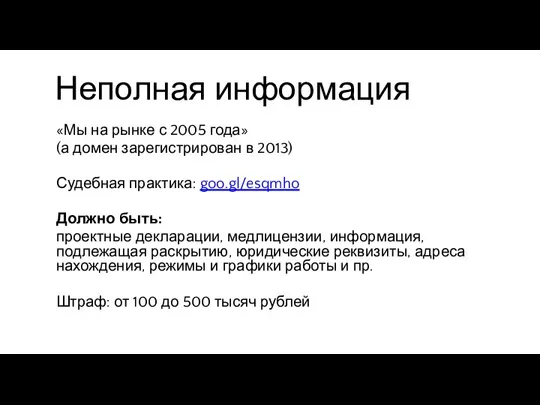 Неполная информация

«Мы на рынке с 2005 года»
(а домен зарегистрирован в 2013)

Судебная практика: goo.gl/esqmho

Должно быть:
проектные декларации, медлицензии, информация, подлежащая раскрытию, юридические реквизиты, адреса нахождения, режимы и графики работы и пр.

Штраф: от 100 до 500 тысяч рублей